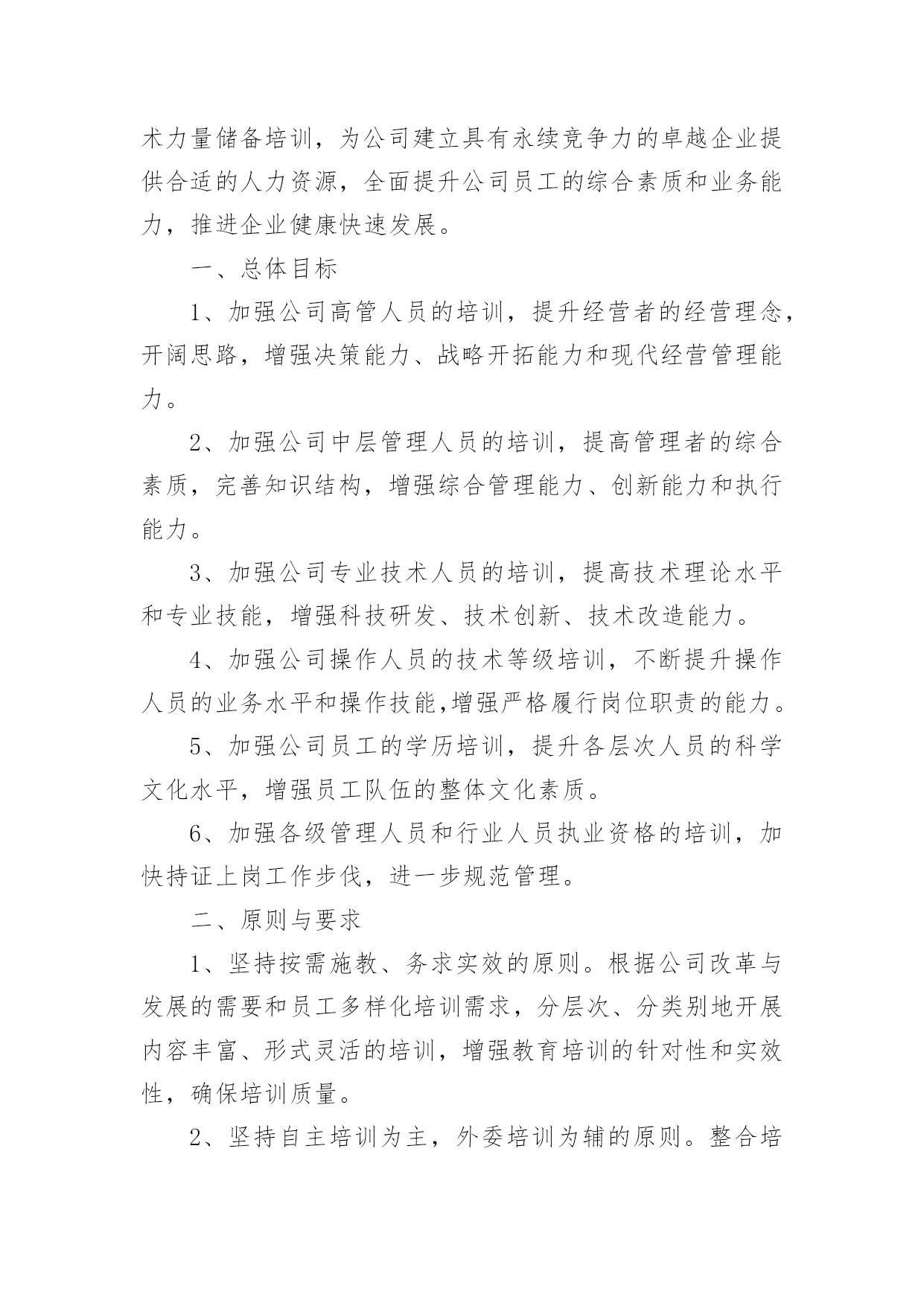 术力量储备培训，为公司建立具有永续竞争力的卓越企业提供合适的人力资源，全面提升公司员工的综合素质和业务能力，推进企业健康快速发展。

一、总体目标

1、加强公司高管人员的培训，提升经营者的经营理念，开阔思路，增强决策能力、战略开拓能力和现代经营管理能力。

2、加强公司中层管理人员的培训，提高管理者的综合素质，完善知识结构，增强综合管理能力、创新能力和执行能力。

3、加强公司专业技术人员的培训，提高技术理论水平和专业技能，增强科技研发、技术创新、技术改造能力。

4、加强公司操作人员的技术等级培训，不断提升操作人员的业务水平和操作技能,增强严格履行岗位职责的能力。

5、加强公司员工的学历培训，提升各层次人员的科学文化水平，增强员工队伍的整体文化素质。

6、加强各级管理人员和行业人员执业资格的培训，加快持证上岗工作步伐，进一步规范管理。

二、原则与要求

1、坚持按需施教、务求实效的原则。根据公司改革与发展的需要和员工多样化培训需求，分层次、分类别地开展内容丰富、形式灵活的培训，增强教育培训的针对性和实效性，确保培训质量。

2、坚持自主培训为主，外委培训为辅的原则。整合培